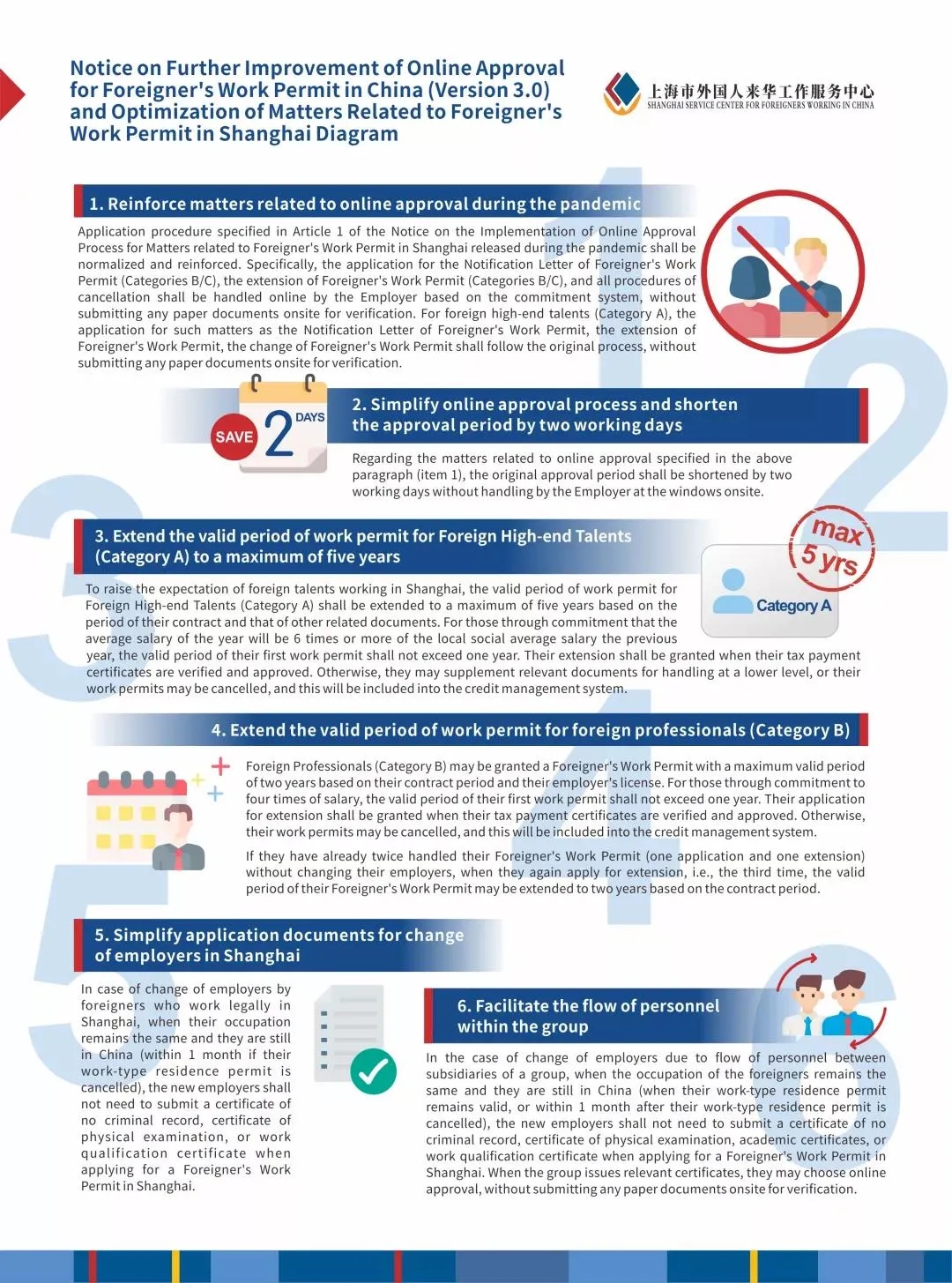 Notice on Further Improvement of Online Approval for Foreigner's Work Permit in China (Version 3.0) and Optimization of Matters Related to Foreigner's Work Permit in Shanghai Diagram

上海市外国人来华工作服务中心
SHANGHAI SERVICE CENTER FOR FOREIGNERS WORKING IN CHINA

1. Reinforce matters related to online approval during the pandemic

Application procedure specified in Article 1 of the Notice on the Implementation of Online Approval Process for Matters related to Foreigner's Work Permit in Shanghai released during the pandemic shall be normalized and reinforced. Specifically, the application for the Notification Letter of Foreigner's Work Permit (Categories B/C), the extension of Foreigner's Work Permit (Categories B/C), and all procedures of cancellation shall be handled online by the Employer based on the commitment system, without submitting any paper documents onsite for verification. For foreign high-end talents (Category A), the application for such matters as the Notification Letter of Foreigner's Work Permit, the extension of Foreigner's Work Permit, the change of Foreigner's Work Permit shall follow the original process, without submitting any paper documents onsite for verification.

SAVE 2 DAYS

2. Simplify online approval process and shorten the approval period by two working days

Regarding the matters related to online approval specified in the above paragraph (item 1), the original approval period shall be shortened by two working days without handling by the Employer at the windows onsite.

3. Extend the valid period of work permit for Foreign High-end Talents (Category A) to a maximum of five years

max 5 yrs

Category A

To raise the expectation of foreign talents working in Shanghai, the valid period of work permit for Foreign High-end Talents (Category A) shall be extended to a maximum of five years based on the period of their contract and that of other related documents. For those through commitment that the average salary of the year will be 6 times or more of the local social average salary the previous year, the valid period of their first work permit shall not exceed one year. Their extension shall be granted when their tax payment certificates are verified and approved. Otherwise, they may supplement relevant documents for handling at a lower level, or their work permits may be cancelled, and this will be included into the credit management system.

4. Extend the valid period of work permit for foreign professionals (Category B)

Foreign Professionals (Category B) may be granted a Foreigner's Work Permit with a maximum valid period of two years based on their contract period and their employer's license. For those through commitment to four times of salary, the valid period of their first work permit shall not exceed one year. Their application for extension shall be granted when their tax payment certificates are verified and approved. Otherwise, their work permits may be cancelled, and this will be included into the credit management system.

If they have already twice handled their Foreigner's Work Permit (one application and one extension) without changing their employers, when they again apply for extension, i.e., the third time, the valid period of their Foreigner's Work Permit may be extended to two years based on the contract period.

5. Simplify application documents for change of employers in Shanghai

In case of change of employers by foreigners who work legally in Shanghai, when their occupation remains the same and they are still in China (within 1 month if their work-type residence permit is cancelled), the new employers shall not need to submit a certificate of no criminal record, certificate of physical examination, or work qualification certificate when applying for a Foreigner's Work Permit in Shanghai.

6. Facilitate the flow of personnel within the group

In the case of change of employers due to flow of personnel between subsidiaries of a group, when the occupation of the foreigners remains the same and they are still in China (when their work-type residence permit remains valid, or within 1 month after their work-type residence permit is cancelled), the new employers shall not need to submit a certificate of no criminal record, certificate of physical examination, academic certificates, or work qualification certificate when applying for a Foreigner's Work Permit in Shanghai. When the group issues relevant certificates, they may choose online approval, without submitting any paper documents onsite for verification.